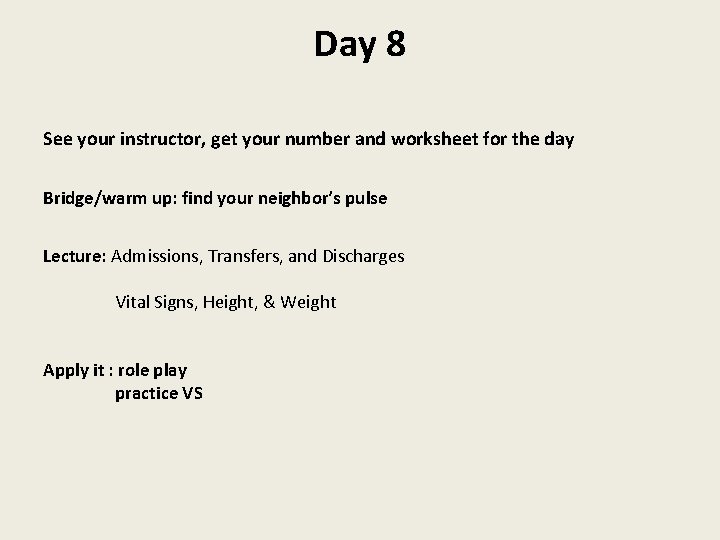 Day 8

See your instructor, get your number and worksheet for the day

Bridge/warm up: find your neighbor's pulse

Lecture: Admissions, Transfers, and Discharges

Vital Signs, Height, & Weight

Apply it : role play
practice VS